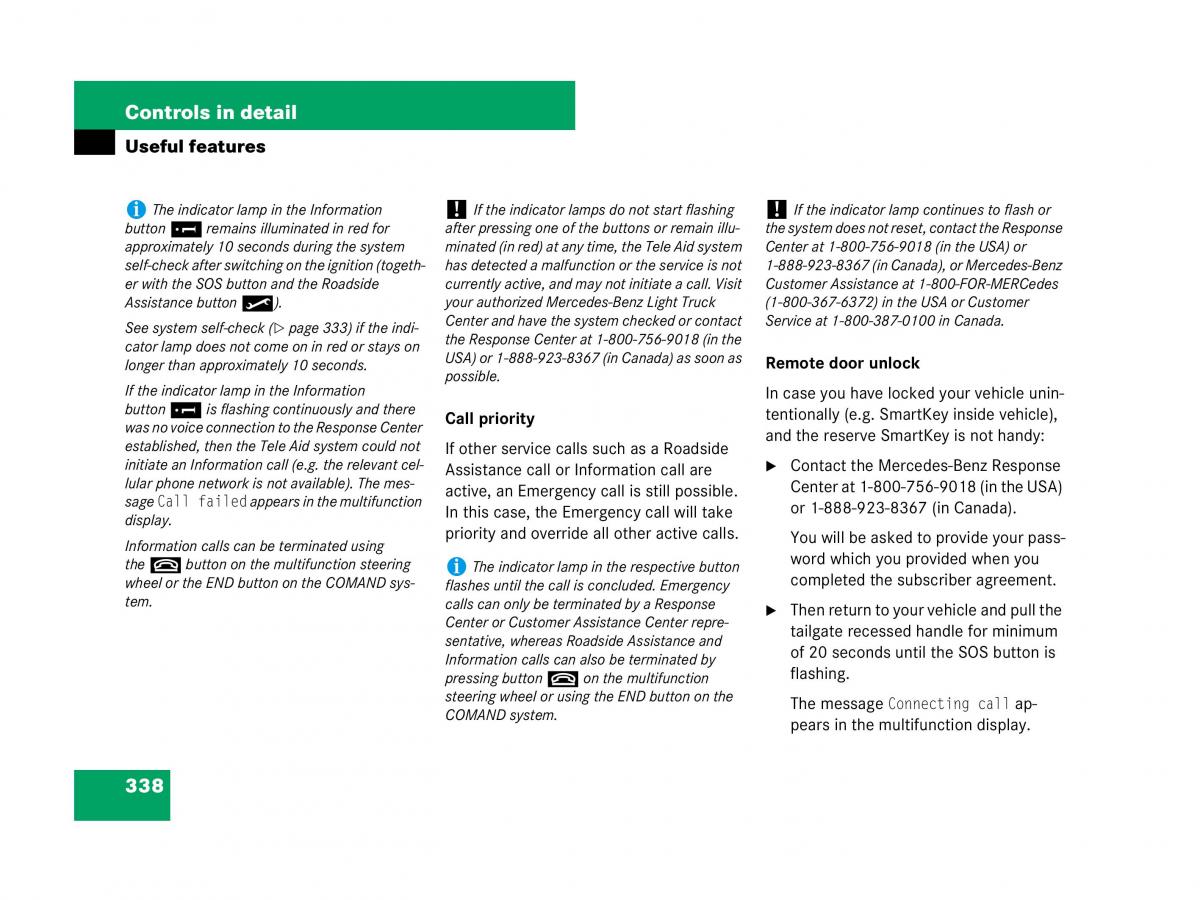 Controls in detail

Useful features

The indicator lamp in the Information button remains illuminated in red for approximately 10 seconds during the system self-check after switching on the ignition (together with the SOS button and the Roadside Assistance button ).

See system self-check (▷ page 333) if the indicator lamp does not come on in red or stays on longer than approximately 10 seconds.

If the indicator lamp in the Information button is flashing continuously and there was no voice connection to the Response Center established, then the Tele Aid system could not initiate an Information call (e.g. the relevant cellular phone network is not available). The message Call failed appears in the multifunction display.

Information calls can be terminated using the button on the multifunction steering wheel or the END button on the COMAND system.

! If the indicator lamps do not start flashing after pressing one of the buttons or remain illuminated (in red) at any time, the Tele Aid system has detected a malfunction or the service is not currently active, and may not initiate a call. Visit your authorized Mercedes-Benz Light Truck Center and have the system checked or contact the Response Center at 1-800-756-9018 (in the USA) or 1-888-923-8367 (in Canada) as soon as possible.

Call priority

If other service calls such as a Roadside Assistance call or Information call are active, an Emergency call is still possible. In this case, the Emergency call will take priority and override all other active calls.

The indicator lamp in the respective button flashes until the call is concluded. Emergency calls can only be terminated by a Response Center or Customer Assistance Center representative, whereas Roadside Assistance and Information calls can also be terminated by pressing button on the multifunction steering wheel or using the END button on the COMAND system.

! If the indicator lamp continues to flash or the system does not reset, contact the Response Center at 1-800-756-9018 (in the USA) or 1-888-923-8367 (in Canada), or Mercedes-Benz Customer Assistance at 1-800-FOR-MERCedes (1-800-367-6372) in the USA or Customer Service at 1-800-387-0100 in Canada.

Remote door unlock

In case you have locked your vehicle unintentionally (e.g. SmartKey inside vehicle), and the reserve SmartKey is not handy:

▶ Contact the Mercedes-Benz Response Center at 1-800-756-9018 (in the USA) or 1-888-923-8367 (in Canada).

You will be asked to provide your password which you provided when you completed the subscriber agreement.

▶ Then return to your vehicle and pull the tailgate recessed handle for minimum of 20 seconds until the SOS button is flashing.

The message Connecting call appears in the multifunction display.

338